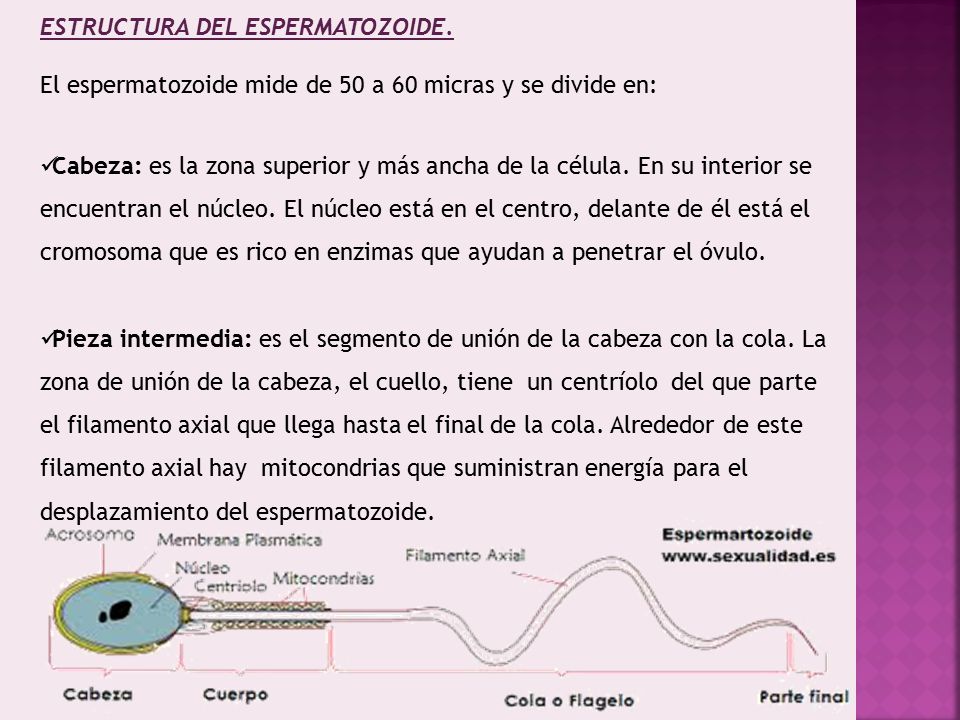 ESTRUCTURA DEL ESPERMATOZOIDE.

El espermatozoide mide de 50 a 60 micras y se divide en:

✓Cabeza: es la zona superior y más ancha de la célula. En su interior se encuentran el núcleo. El núcleo está en el centro, delante de él está el cromosoma que es rico en enzimas que ayudan a penetrar el óvulo.

✓Pieza intermedia: es el segmento de unión de la cabeza con la cola. La zona de unión de la cabeza, el cuello, tiene un centríolo del que parte el filamento axial que llega hasta el final de la cola. Alrededor de este filamento axial hay mitocondrias que suministran energía para el desplazamiento del espermatozoide.

Acrosoma
Membrana Plasmática
Núcleo
Centriolo
Mitocondrias
Filamento Axial
Espermartozoide
www.sexualidad.es
Cabeza
Cuerpo
Cola o Flagelo
Parte final